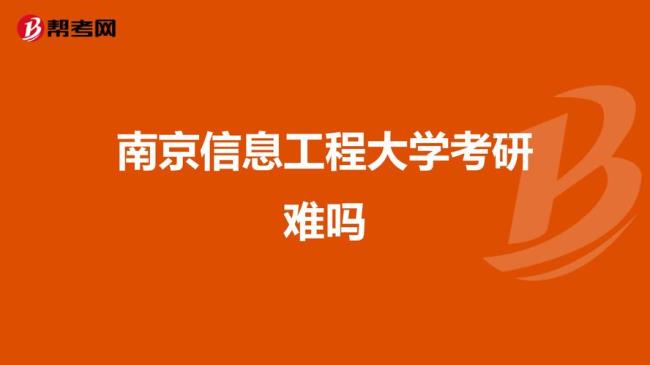 帮考网

南京信息工程大学考研难吗